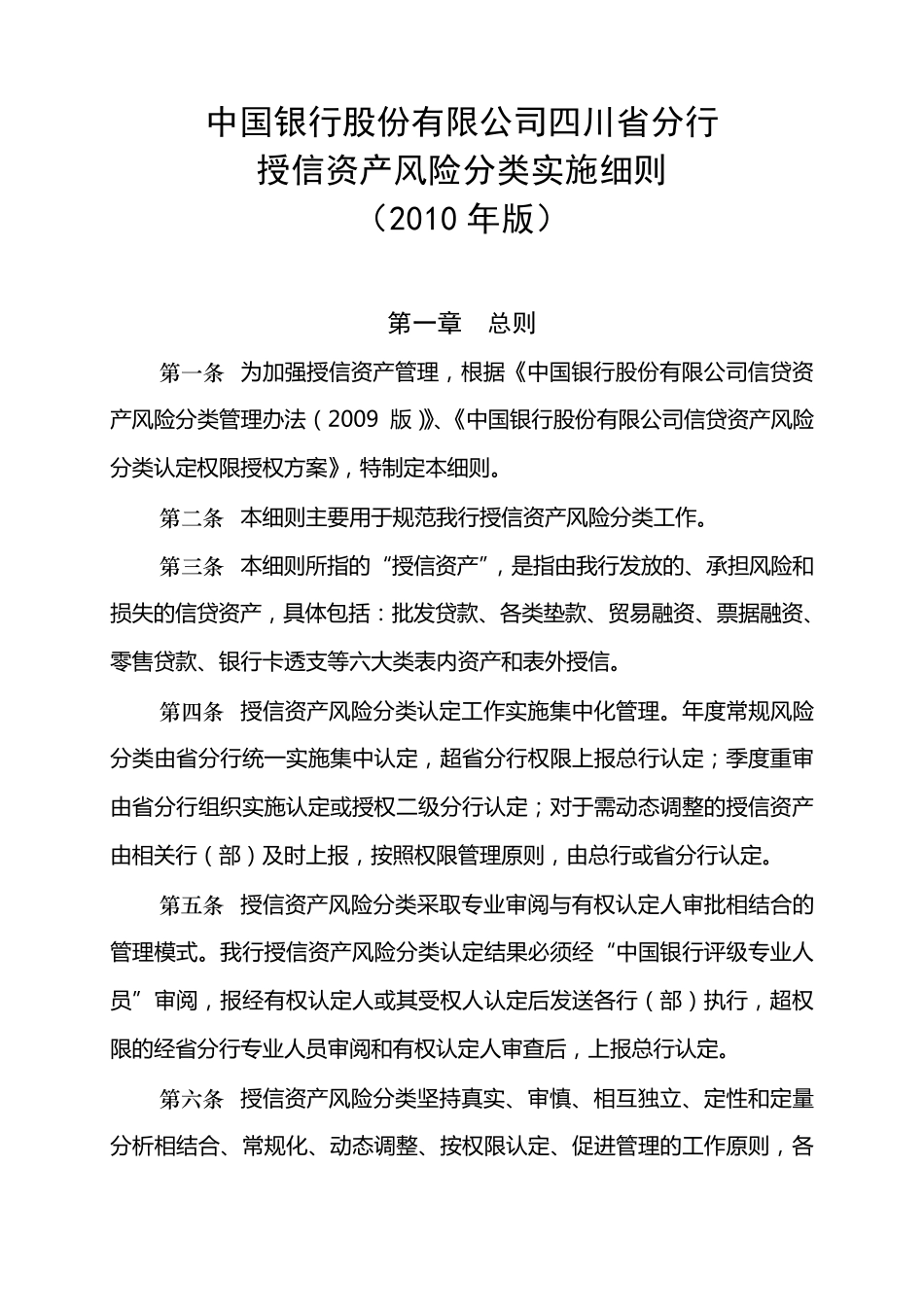 中国银行股份有限公司四川省分行
授信资产风险分类实施细则
（2010 年版）

第一章　总则

第一条　为加强授信资产管理，根据《中国银行股份有限公司信贷资产风险分类管理办法（2009 版）》、《中国银行股份有限公司信贷资产风险分类认定权限授权方案》，特制定本细则。

第二条　本细则主要用于规范我行授信资产风险分类工作。

第三条　本细则所指的“授信资产”，是指由我行发放的、承担风险和损失的信贷资产，具体包括：批发贷款、各类垫款、贸易融资、票据融资、零售贷款、银行卡透支等六大类表内资产和表外授信。

第四条　授信资产风险分类认定工作实施集中化管理。年度常规风险分类由省分行统一实施集中认定，超省分行权限上报总行认定；季度重审由省分行组织实施认定或授权二级分行认定；对于需动态调整的授信资产由相关行（部）及时上报，按照权限管理原则，由总行或省分行认定。

第五条　授信资产风险分类采取专业审阅与有权认定人审批相结合的管理模式。我行授信资产风险分类认定结果必须经“中国银行评级专业人员”审阅，报经有权认定人或其受权人认定后发送各行（部）执行，超权限的经省分行专业人员审阅和有权认定人审查后，上报总行认定。

第六条　授信资产风险分类坚持真实、审慎、相互独立、定性和定量分析相结合、常规化、动态调整、按权限认定、促进管理的工作原则，各